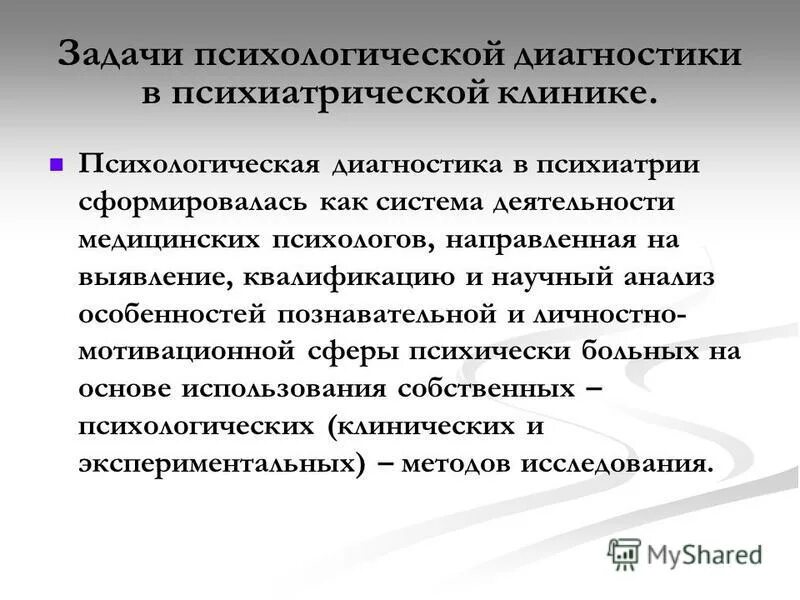 Задачи психологической диагностики в психиатрической клинике.

Психологическая диагностика в психиатрии сформировалась как система деятельности медицинских психологов, направленная на выявление, квалификацию и научный анализ особенностей познавательной и личностно-мотивационной сферы психически больных на основе использования собственных – психологических (клинических и экспериментальных) – методов исследования.

MyShared